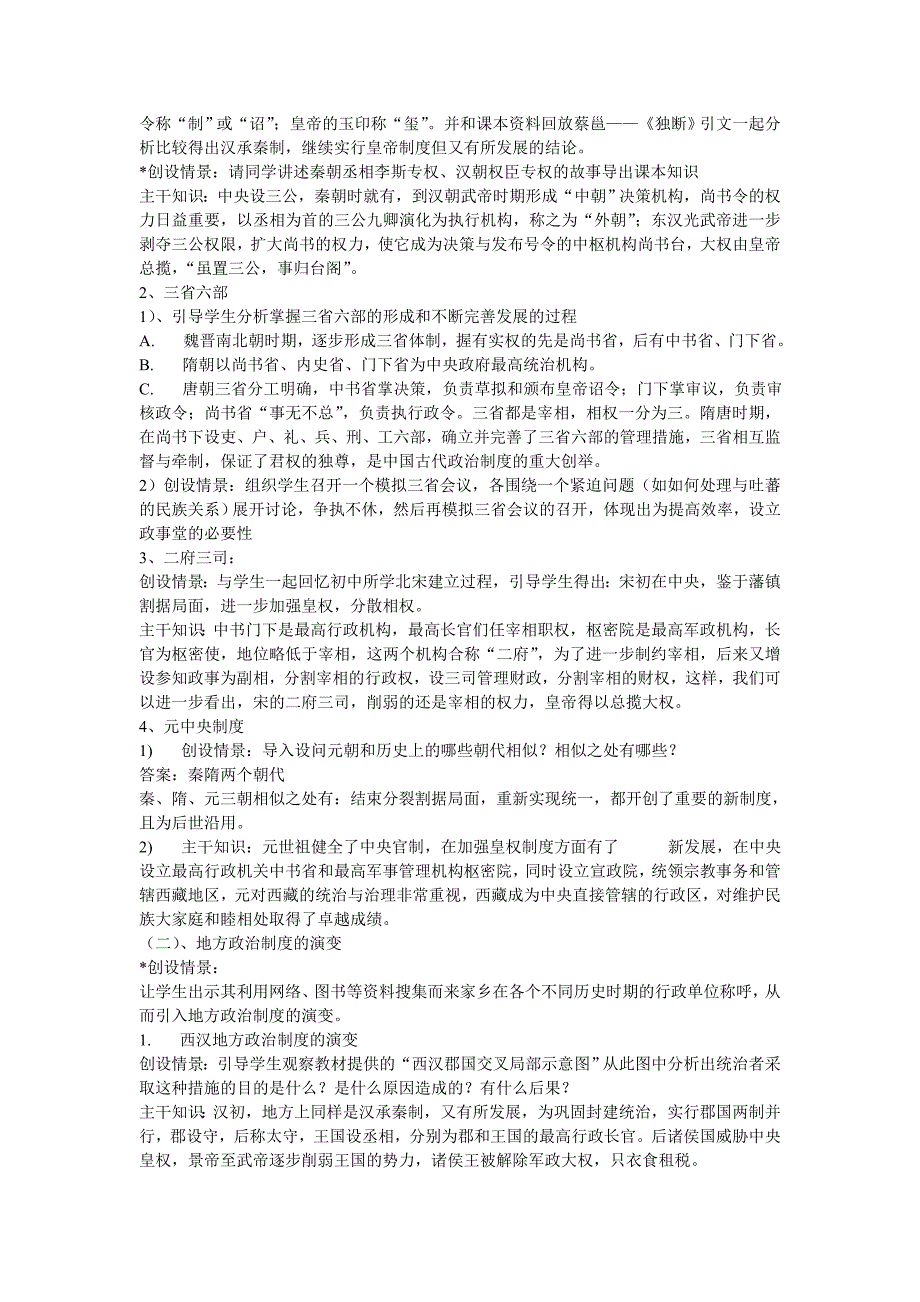 令称“制”或“诏”；皇帝的玉印称“玺”。并和课本资料回放蔡邕——《独断》引文一起分析比较得出汉承秦制，继续实行皇帝制度但又有所发展的结论。
*创设情景：请同学讲述秦朝丞相李斯专权、汉朝权臣专权的故事导出课本知识
主干知识：中央设三公，秦朝时就有，到汉朝武帝时期形成“中朝”决策机构，尚书令的权力日益重要，以丞相为首的三公九卿演化为执行机构，称之为“外朝”；东汉光武帝进一步剥夺三公权限，扩大尚书的权力，使它成为决策与发布号令的中枢机构尚书台，大权由皇帝总揽，“虽置三公，事归台阁”。
2、三省六部
1）、引导学生分析掌握三省六部的形成和不断完善发展的过程
A.　魏晋南北朝时期，逐步形成三省体制，握有实权的先是尚书省，后有中书省、门下省。
B.　隋朝以尚书省、内史省、门下省为中央政府最高统治机构。
C.　唐朝三省分工明确，中书省掌决策，负责草拟和颁布皇帝诏令；门下掌审议，负责审核政令；尚书省“事无不总”，负责执行政令。三省都是宰相，相权一分为三。隋唐时期，在尚书下设吏、户、礼、兵、刑、工六部，确立并完善了三省六部的管理措施，三省相互监督与牵制，保证了君权的独尊，是中国古代政治制度的重大创举。
2）创设情景：组织学生召开一个模拟三省会议，各围绕一个紧迫问题（如如何处理与吐蕃的民族关系）展开讨论，争执不休，然后再模拟三省会议的召开，体现出为提高效率，设立政事堂的必要性
3、二府三司：
创设情景：与学生一起回忆初中所学北宋建立过程，引导学生得出：宋初在中央，鉴于藩镇割据局面，进一步加强皇权，分散相权。
主干知识 中书门下是最高行政机构，最高长官们任宰相职权，枢密院是最高军政机构，长官为枢密使，地位略低于宰相，这两个机构合称“二府”，为了进一步制约宰相，后来又增设参知政事为副相，分割宰相的行政权，设三司管理财政，分割宰相的财权，这样，我们可以进一步看出，宋的二府三司，削弱的还是宰相的权力，皇帝得以总揽大权。
4、元中央制度
1)　创设情景：导入设问元朝和历史上的哪些朝代相似？相似之处有哪些？
答案：秦隋两个朝代
秦、隋、元三朝相似之处有：结束分裂割据局面，重新实现统一，都开创了重要的新制度，且为后世沿用。
2)　主干知识：元世祖健全了中央官制，在加强皇权制度方面有了　　新发展，在中央设立最高行政机关中书省和最高军事管理机构枢密院，同时设立宣政院，统领宗教事务和管辖西藏地区，元对西藏的统治与治理非常重视，西藏成为中央直接管辖的行政区，对维护民族大家庭和睦相处取得了卓越成绩。
（二）、地方政治制度的演变
*创设情景：
让学生出示其利用网络、图书等资料搜集而来家乡在各个不同历史时期的行政单位称呼，从而引入地方政治制度的演变。
1.　西汉地方政治制度的演变
创设情景：引导学生观察教材提供的“西汉郡国交叉局部示意图”从此图中分析出统治者采取这种措施的目的是什么？是什么原因造成的？有什么后果？
主干知识 汉初，地方上同样是汉承秦制，又有所发展，为巩固封建统治，实行郡国两制并行，郡设守，后称太守，王国设丞相，分别为郡和王国的最高行政长官。后诸侯国威胁中央皇权，景帝至武帝逐步削弱王国的势力，诸侯王被解除军政大权，只衣食租税。